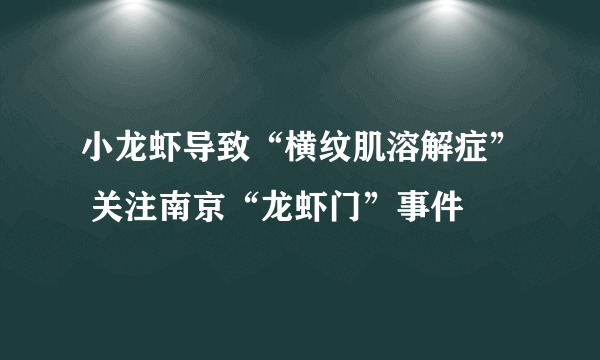 小龙虾导致“横纹肌溶解症”
关注南京“龙虾门”事件